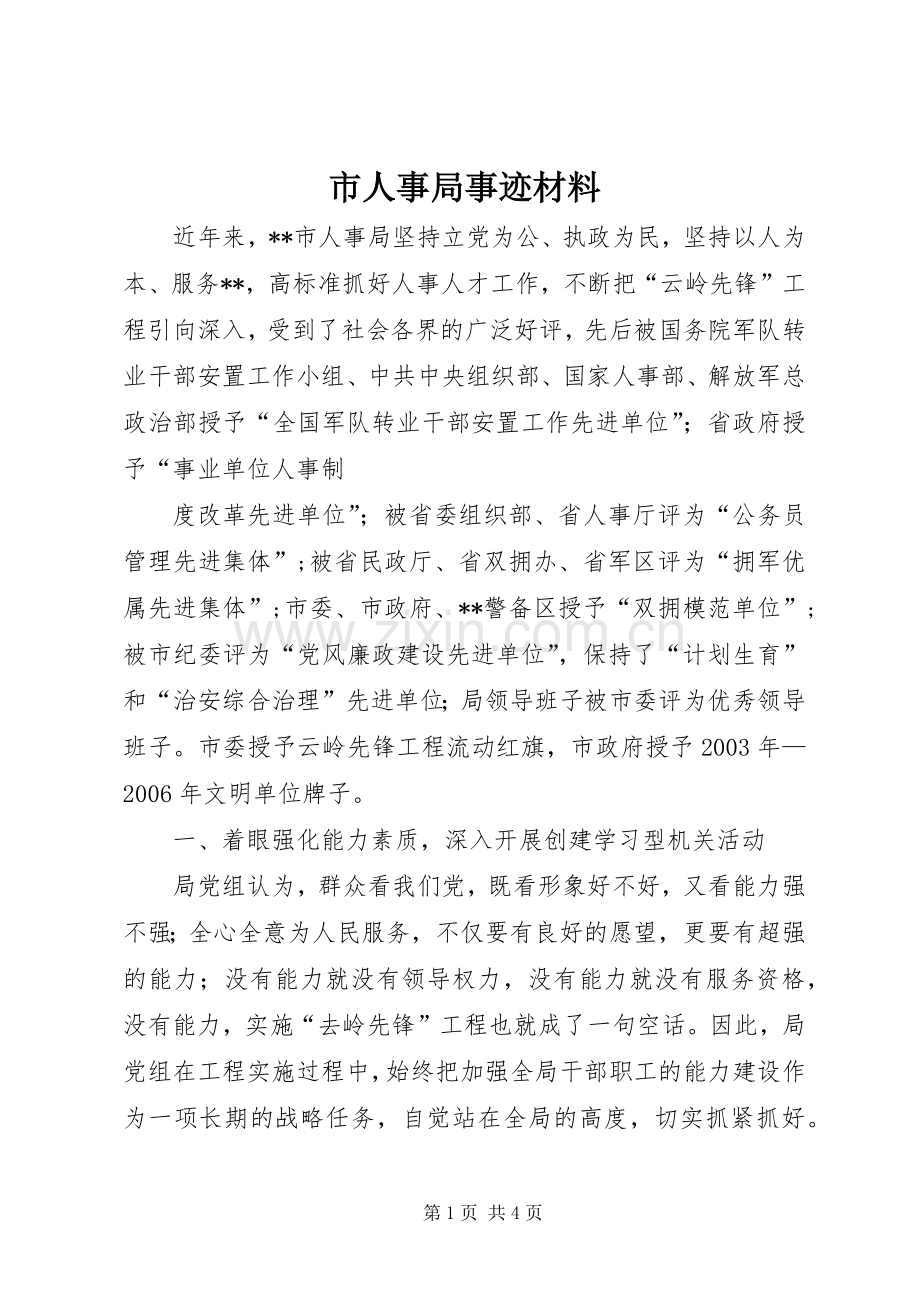 市人事局事迹材料

近年来，**市人事局坚持立党为公、执政为民，坚持以人为本、服务**，高标准抓好人事人才工作，不断把“云岭先锋”工程引向深入，受到了社会各界的广泛好评，先后被国务院军队转业干部安置工作小组、中共中央组织部、国家人事部、解放军总政治部授予“全国军队转业干部安置工作先进单位”；省政府授予“事业单位人事制

度改革先进单位”；被省委组织部、省人事厅评为“公务员管理先进集体”；被省民政厅、省双拥办、省军区评为“拥军优属先进集体”；市委、市政府、**警备区授予“双拥模范单位”；被市纪委评为“党风廉政建设先进单位”，保持了“计划生育”和“治安综合治理”先进单位；局领导班子被市委评为优秀领导班子。市委授予云岭先锋工程流动红旗，市政府授予2003年—2006年文明单位牌子。

一、着眼强化能力素质，深入开展创建学习型机关活动

局党组认为，群众看我们党，既看形象好不好，又看能力强不强；全心全意为人民服务，不仅要有良好的愿望，更要有超强的能力；没有能力就没有领导权力，没有能力就没有服务资格，没有能力，实施“去岭先锋”工程也就成了一句空话。因此，局党组在工程实施过程中，始终把加强全局干部职工的能力建设作为一项长期的战略任务，自觉站在全局的高度，切实抓紧抓好。

第1页 共4页

www.zixin.com.cn